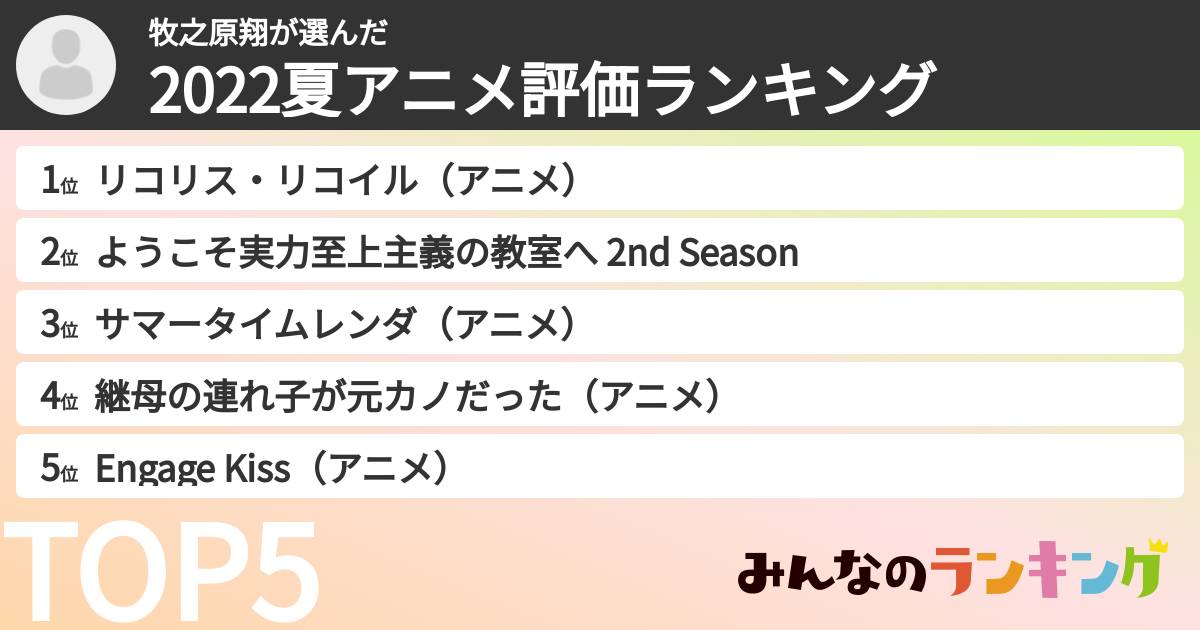 牧之原翔が選んだ
2022夏アニメ評価ランキング

1位 リコリス・リコイル（アニメ）
2位 ようこそ実力至上主義の教室へ 2nd Season
3位 サマータイムレンダ（アニメ）
4位 継母の連れ子が元カノだった（アニメ）
5位 Engage Kiss（アニメ）

TOP5

みんなのランキング